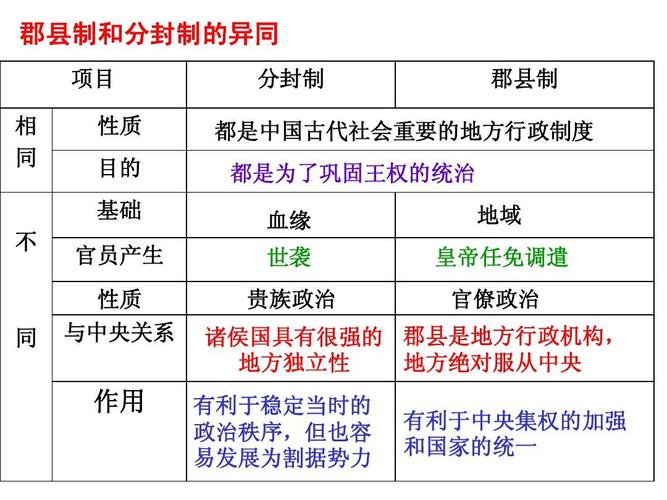 郡县制和分封制的异同

| 项目 | | 分封制 | 郡县制 |
|---|---|---|---|
| 相同 | 性质 | 都是中国古代社会重要的地方行政制度 | |
| | 目的 | 都是为了巩固王权的统治 | |
| 不同 | 基础 | 血缘 | 地域 |
| | 官员产生 | 世袭 | 皇帝任免调遣 |
| | 性质 | 贵族政治 | 官僚政治 |
| | 与中央关系 | 诸侯国具有很强的地方独立性 | 郡县是地方行政机构，地方绝对服从中央 |
| | 作用 | 有利于稳定当时的政治秩序，但也容易发展为割据势力 | 有利于中央集权的加强和国家的统一 |